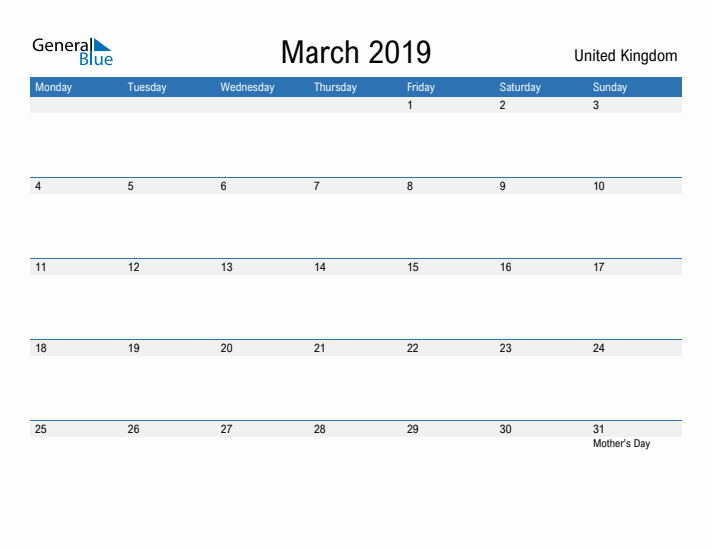 General Blue

March 2019

United Kingdom

| Monday | Tuesday | Wednesday | Thursday | Friday | Saturday | Sunday |
|---|---|---|---|---|---|---|
| | | | | 1 | 2 | 3 |
| 4 | 5 | 6 | 7 | 8 | 9 | 10 |
| 11 | 12 | 13 | 14 | 15 | 16 | 17 |
| 18 | 19 | 20 | 21 | 22 | 23 | 24 |
| 25 | 26 | 27 | 28 | 29 | 30 | 31 Mother's Day |